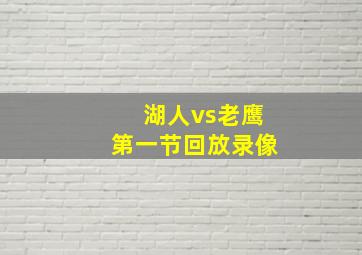 湖人vs老鹰
第一节回放录像